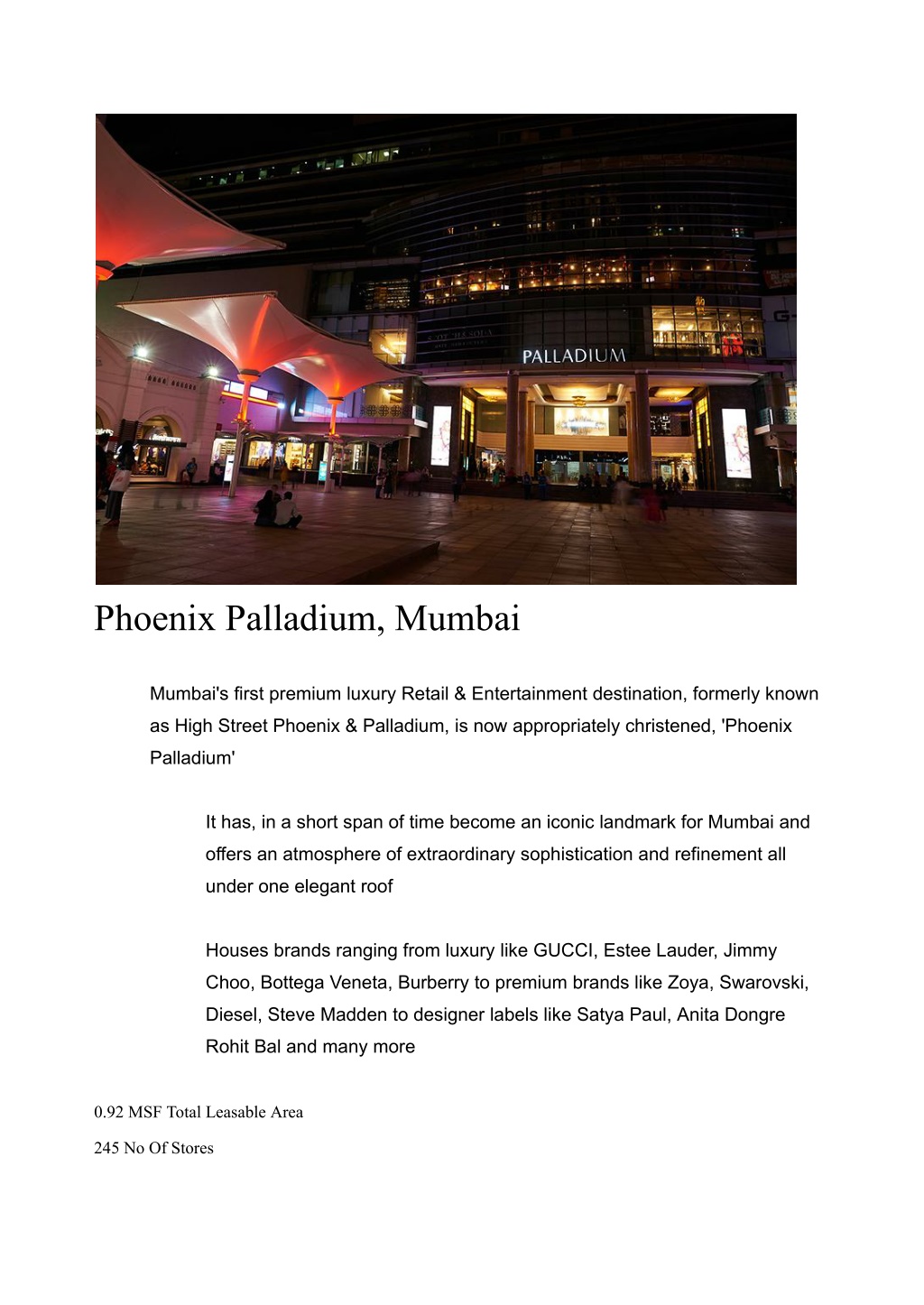 PALLADIUM

Phoenix Palladium, Mumbai

Mumbai's first premium luxury Retail & Entertainment destination, formerly known as High Street Phoenix & Palladium, is now appropriately christened, 'Phoenix Palladium'

It has, in a short span of time become an iconic landmark for Mumbai and offers an atmosphere of extraordinary sophistication and refinement all under one elegant roof

Houses brands ranging from luxury like GUCCI, Estee Lauder, Jimmy Choo, Bottega Veneta, Burberry to premium brands like Zoya, Swarovski, Diesel, Steve Madden to designer labels like Satya Paul, Anita Dongre Rohit Bal and many more

0.92 MSF Total Leasable Area

245 No Of Stores